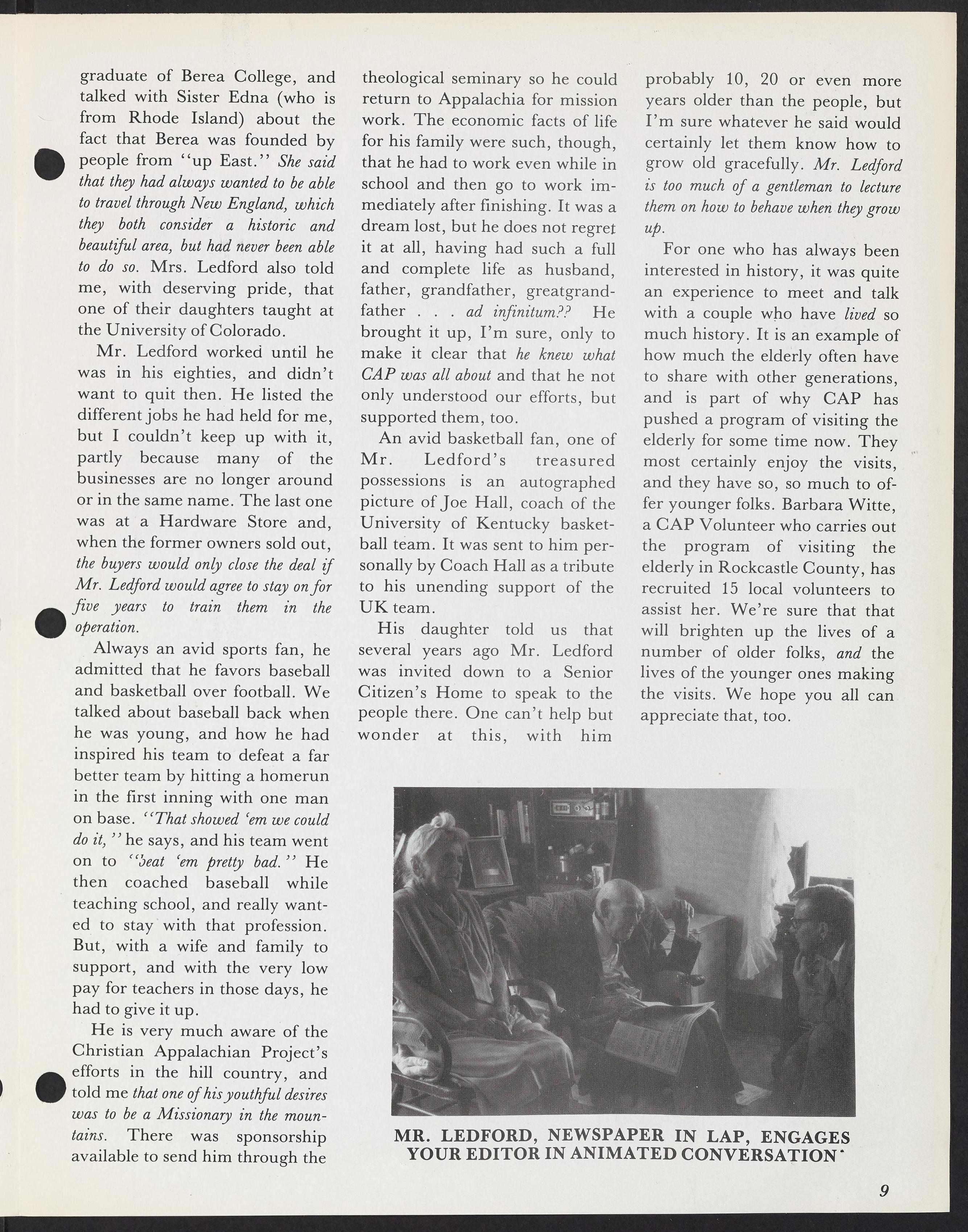 graduate of Berea College, and talked with Sister Edna (who is from Rhode Island) about the fact that Berea was founded by people from "up East." She said that they had always wanted to be able to travel through New England, which they both consider a historic and beautiful area, but had never been able to do so. Mrs. Ledford also told me, with deserving pride, that one of their daughters taught at the University of Colorado.

Mr. Ledford worked until he was in his eighties, and didn't want to quit then. He listed the different jobs he had held for me, but I couldn't keep up with it, partly because many of the businesses are no longer around or in the same name. The last one was at a Hardware Store and, when the former owners sold out, the buyers would only close the deal if Mr. Ledford would agree to stay on for five years to train them in the operation.

Always an avid sports fan, he admitted that he favors baseball and basketball over football. We talked about baseball back when he was young, and how he had inspired his team to defeat a far better team by hitting a homerun in the first inning with one man on base. "That showed 'em we could do it," he says, and his team went on to "beat 'em pretty bad." He then coached baseball while teaching school, and really wanted to stay with that profession. But, with a wife and family to support, and with the very low pay for teachers in those days, he had to give it up.

He is very much aware of the Christian Appalachian Project's efforts in the hill country, and told me that one of his youthful desires was to be a Missionary in the mountains. There was sponsorship available to send him through the theological seminary so he could return to Appalachia for mission work. The economic facts of life for his family were such, though, that he had to work even while in school and then go to work immediately after finishing. It was a dream lost, but he does not regret it at all, having had such a full and complete life as husband, father, grandfather, greatgrandfather . . . ad infinitum?? He brought it up, I'm sure, only to make it clear that he knew what CAP was all about and that he not only understood our efforts, but supported them, too.

An avid basketball fan, one of Mr. Ledford's treasured possessions is an autographed picture of Joe Hall, coach of the University of Kentucky basketball team. It was sent to him personally by Coach Hall as a tribute to his unending support of the UK team.

His daughter told us that several years ago Mr. Ledford was invited down to a Senior Citizen's Home to speak to the people there. One can't help but wonder at this, with him probably 10, 20 or even more years older than the people, but I'm sure whatever he said would certainly let them know how to grow old gracefully. Mr. Ledford is too much of a gentleman to lecture them on how to behave when they grow up.

For one who has always been interested in history, it was quite an experience to meet and talk with a couple who have lived so much history. It is an example of how much the elderly often have to share with other generations, and is part of why CAP has pushed a program of visiting the elderly for some time now. They most certainly enjoy the visits, and they have so, so much to offer younger folks. Barbara Witte, a CAP Volunteer who carries out the program of visiting the elderly in Rockcastle County, has recruited 15 local volunteers to assist her. We're sure that that will brighten up the lives of a number of older folks, and the lives of the younger ones making the visits. We hope you all can appreciate that, too.

MR. LEDFORD, NEWSPAPER IN LAP, ENGAGES YOUR EDITOR IN ANIMATED CONVERSATION

9